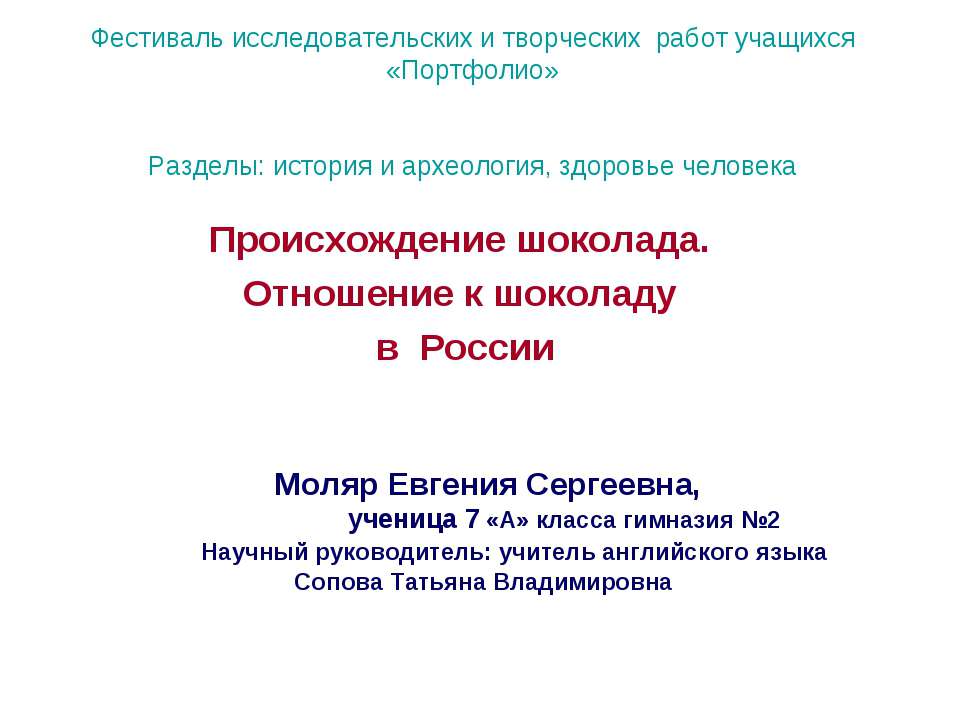 Фестиваль исследовательских и творческих работ учащихся «Портфолио»

Разделы: история и археология, здоровье человека

Происхождение шоколада.
Отношение к шоколаду
в России

Моляр Евгения Сергеевна,
ученица 7 «А» класса гимназия №2
Научный руководитель: учитель английского языка
Сопова Татьяна Владимировна